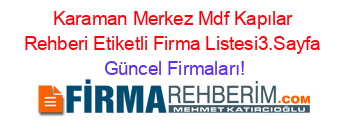 Karaman Merkez Mdf Kapılar Rehberi Etiketli Firma Listesi3.Sayfa Güncel Firmaları!

FİRMAREHBERİM.COM
MEHMET KATIRCIOĞLU